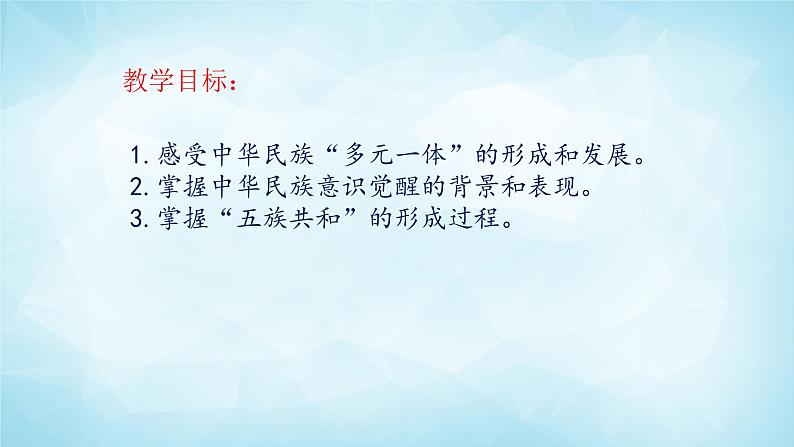 教学目标：

1. 感受中华民族“多元一体”的形成和发展。
2. 掌握中华民族意识觉醒的背景和表现。
3. 掌握“五族共和”的形成过程。